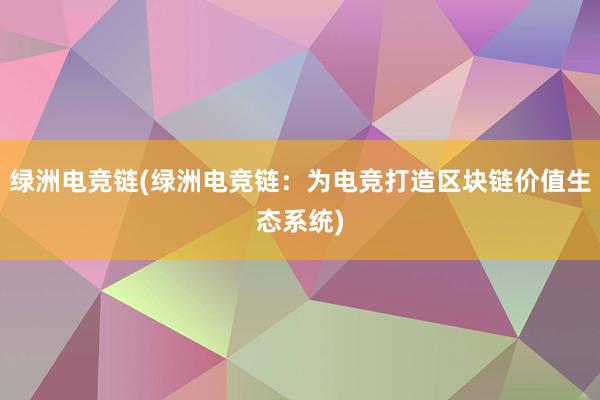 绿洲电竞链(绿洲电竞链：为电竞打造区块链价值生态系统)